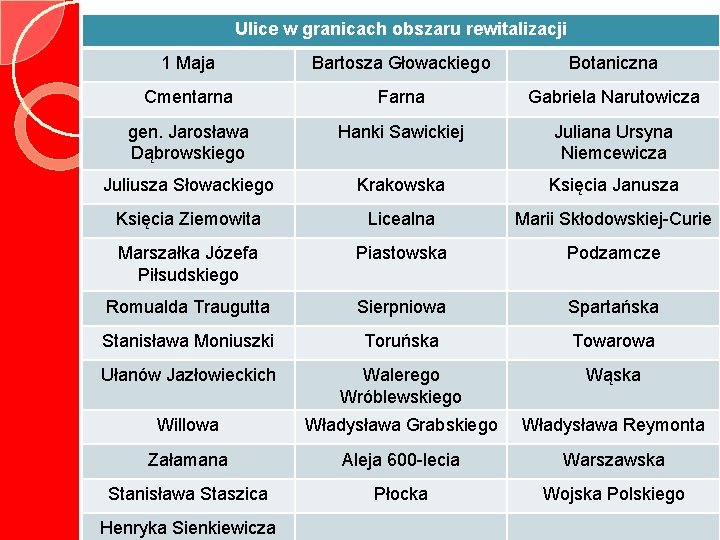 | Ulice w granicach obszaru rewitalizacji | | |
|---|---|---|
| 1 Maja | Bartosza Głowackiego | Botaniczna |
| Cmentarna | Farna | Gabriela Narutowicza |
| gen. Jarosława Dąbrowskiego | Hanki Sawickiej | Juliana Ursyna Niemcewicza |
| Juliusza Słowackiego | Krakowska | Księcia Janusza |
| Księcia Ziemowita | Licealna | Marii Skłodowskiej-Curie |
| Marszałka Józefa Piłsudskiego | Piastowska | Podzamcze |
| Romualda Traugutta | Sierpniowa | Spartańska |
| Stanisława Moniuszki | Toruńska | Towarowa |
| Ułanów Jazłowieckich | Walerego Wróblewskiego | Wąska |
| Willowa | Władysława Grabskiego | Władysława Reymonta |
| Załamana | Aleja 600-lecia | Warszawska |
| Stanisława Staszica | Płocka | Wojska Polskiego |
| Henryka Sienkiewicza | | |